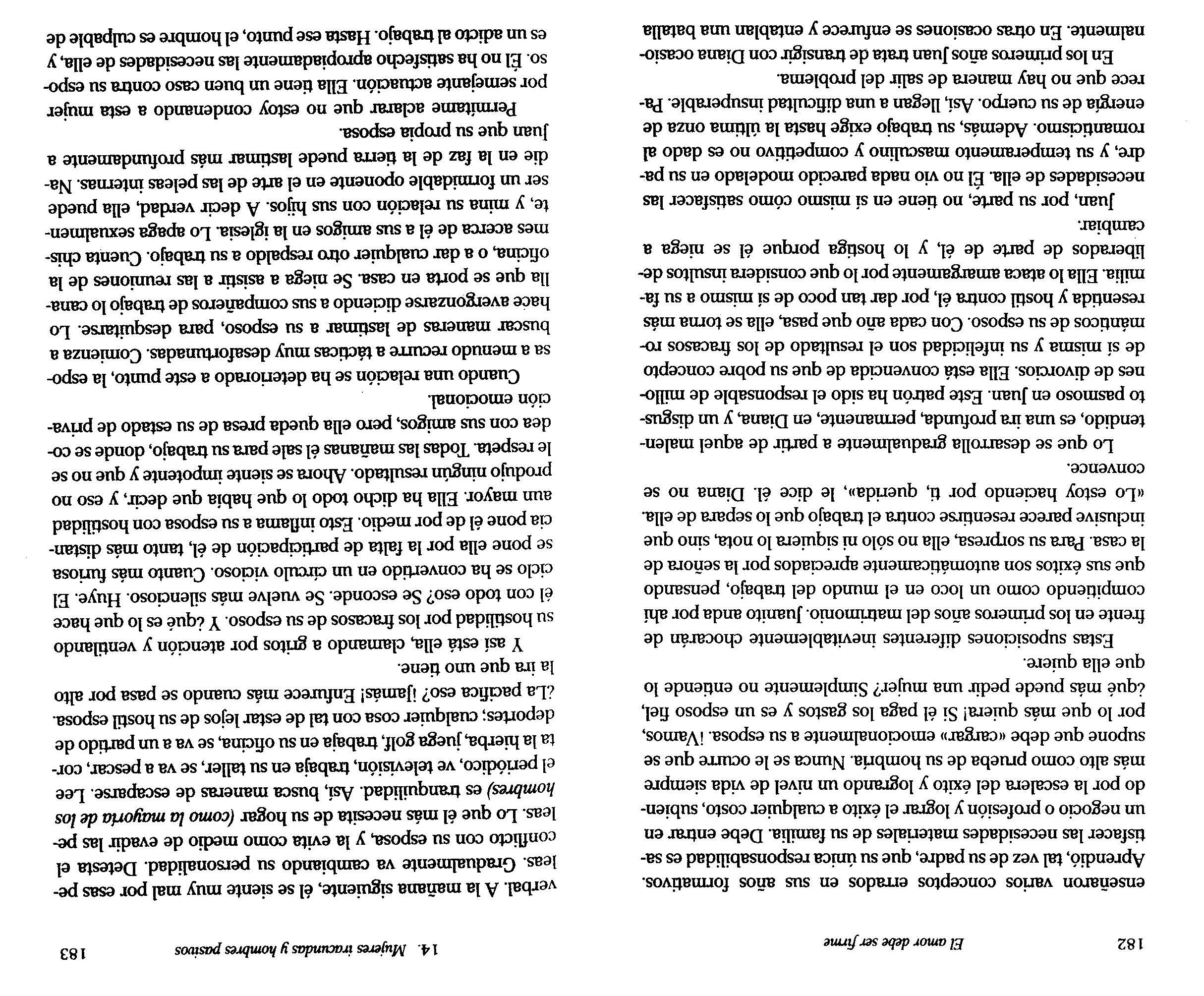 182 El amor debe ser firme

enseñaron varios conceptos errados en sus años formativos. Aprendió, tal vez de su padre, que su única responsabilidad es satisfacer las necesidades materiales de su familia. Debe entrar en un negocio o profesión y lograr el éxito a cualquier costo, subiendo por la escalera del éxito y logrando un nivel de vida siempre más alto como prueba de su hombría. Nunca se le ocurre que se supone que debe «cargar» emocionalmente a su esposa. ¡Vamos, por lo que más quiera! Si él paga los gastos y es un esposo fiel, ¿qué más puede pedir una mujer? Simplemente no entiende lo que ella quiere.

Estas suposiciones diferentes inevitablemente chocarán de frente en los primeros años del matrimonio. Juanito anda por ahí compitiendo como un loco en el mundo del trabajo, pensando que sus éxitos son automáticamente apreciados por la señora de la casa. Para su sorpresa, ella no sólo ni siquiera lo nota, sino que inclusive parece resentirse contra el trabajo que lo separa de ella. «Lo estoy haciendo por ti, querida», le dice él. Diana no se convence.

Lo que se desarrolla gradualmente a partir de aquel malentendido, es una ira profunda, permanente, en Diana, y un disgusto pasmoso en Juan. Este patrón ha sido el responsable de millones de divorcios. Ella está convencida de que su pobre concepto de sí misma y su infelicidad son el resultado de los fracasos románticos de su esposo. Con cada año que pasa, ella se torna más resentida y hostil contra él, por dar tan poco de sí mismo a su familia. Ella lo ataca amargamente por lo que considera insultos deliberados de parte de él, y lo hostiga porque él se niega a cambiar.

Juan, por su parte, no tiene en sí mismo cómo satisfacer las necesidades de ella. Él no vio nada parecido modelado en su padre, y su temperamento masculino y competitivo no es dado al romanticismo. Además, su trabajo exige hasta la última onza de energía de su cuerpo. Así, llegan a una dificultad insuperable. Parece que no hay manera de salir del problema.

En los primeros años Juan trata de transigir con Diana ocasionalmente. En otras ocasiones se enfurece y entablan una batalla

14. Mujeres iracundas y hombres pasivos 183

verbal. A la mañana siguiente, él se siente muy mal por esas peleas. Gradualmente va cambiando su personalidad. Detesta el conflicto con su esposa, y la evita como medio de evadir las peleas. Lo que él más necesita de su hogar (como la mayoría de los hombres) es tranquilidad. Así, busca maneras de escaparse. Lee el periódico, ve televisión, trabaja en su taller, se va a pescar, corta la hierba, juega golf, trabaja en su oficina, se va a un partido de deportes; cualquier cosa con tal de estar lejos de su hostil esposa. ¿La pacifica eso? ¡Jamás! Enfurece más cuando se pasa por alto la ira que uno tiene.

Y así está ella, clamando a gritos por atención y ventilando su hostilidad por los fracasos de su esposo. Y ¿qué es lo que hace él con todo eso? Se esconde. Se vuelve más silencioso. Huye. El ciclo se ha convertido en un círculo vicioso. Cuanto más furiosa se pone ella por la falta de participación de él, tanto más distancia pone él de por medio. Esto inflama a su esposa con hostilidad aun mayor. Ella ha dicho todo lo que había que decir, y eso no produjo ningún resultado. Ahora se siente impotente y que no se le respeta. Todas las mañanas él sale para su trabajo, donde se codea con sus amigos, pero ella queda presa de su estado de privación emocional.

Cuando una relación se ha deteriorado a este punto, la esposa a menudo recurre a tácticas muy desafortunadas. Comienza a buscar maneras de lastimar a su esposo, para desquitarse. Lo hace avergonzarse diciendo a sus compañeros de trabajo lo canalla que se porta en casa. Se niega a asistir a las reuniones de la oficina, o a dar cualquier otro respaldo a su trabajo. Cuenta chismes acerca de él a sus amigos en la iglesia. Lo apaga sexualmente, y mina su relación con sus hijos. A decir verdad, ella puede ser un formidable oponente en el arte de las peleas internas. Nadie en la faz de la tierra puede lastimar más profundamente a Juan que su propia esposa.

Permítame aclarar que no estoy condenando a esta mujer por semejante actuación. Ella tiene un buen caso contra su esposo. Él no ha satisfecho apropiadamente las necesidades de ella, y es un adicto al trabajo. Hasta ese punto, el hombre es culpable de